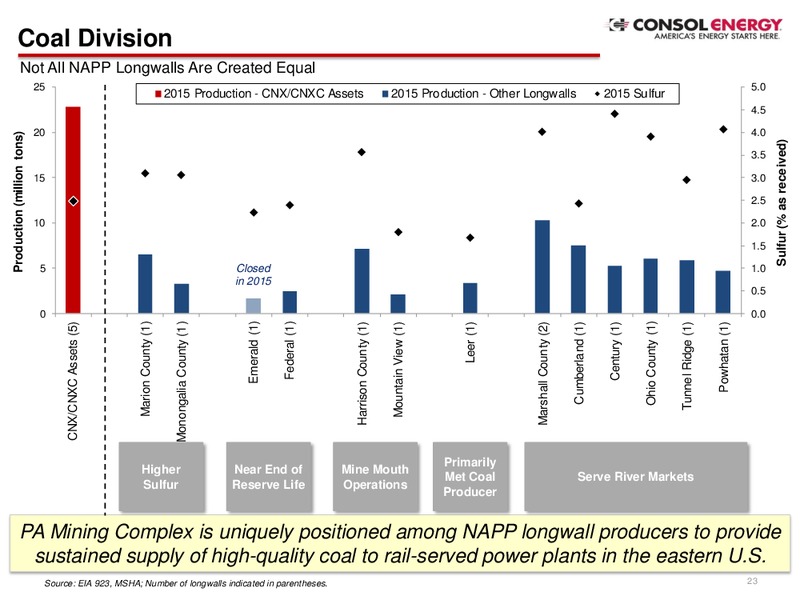 Coal Division

CONSOL ENERGY
AMERICA'S ENERGY STARTS HERE.

Not All NAPP Longwalls Are Created Equal

2015 Production - CNX/CNXC Assets
2015 Production - Other Longwalls
2015 Sulfur

Production (million tons)
25
20
15
10
5
0

Sulfur (% as received)
5.0
4.5
4.0
3.5
3.0
2.5
2.0
1.5
1.0
0.5
0.0

Closed in 2015

CNX/CNXC Assets (5)
Marion County (1)
Monongalia County (1)
Emerald (1)
Federal (1)
Harrison County (1)
Mountain View (1)
Leer (1)
Marshall County (2)
Cumberland (1)
Century (1)
Ohio County (1)
Tunnel Ridge (1)
Powhatan (1)

Higher Sulfur
Near End of Reserve Life
Mine Mouth Operations
Primarily Met Coal Producer
Serve River Markets

PA Mining Complex is uniquely positioned among NAPP longwall producers to provide sustained supply of high-quality coal to rail-served power plants in the eastern U.S.

Source: EIA 923, MSHA; Number of longwalls indicated in parentheses.

23